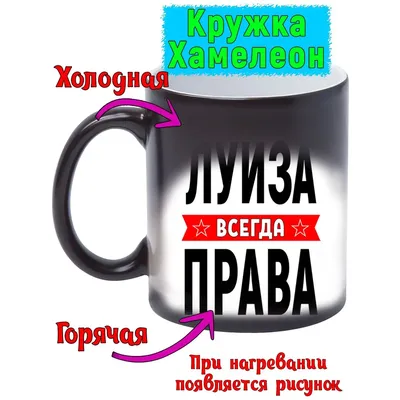 Кружка Хамелеон

Холодная

ЛУИЗА

ВСЕГДА

ПРАВА

Горячая

При нагревании появляется рисунок